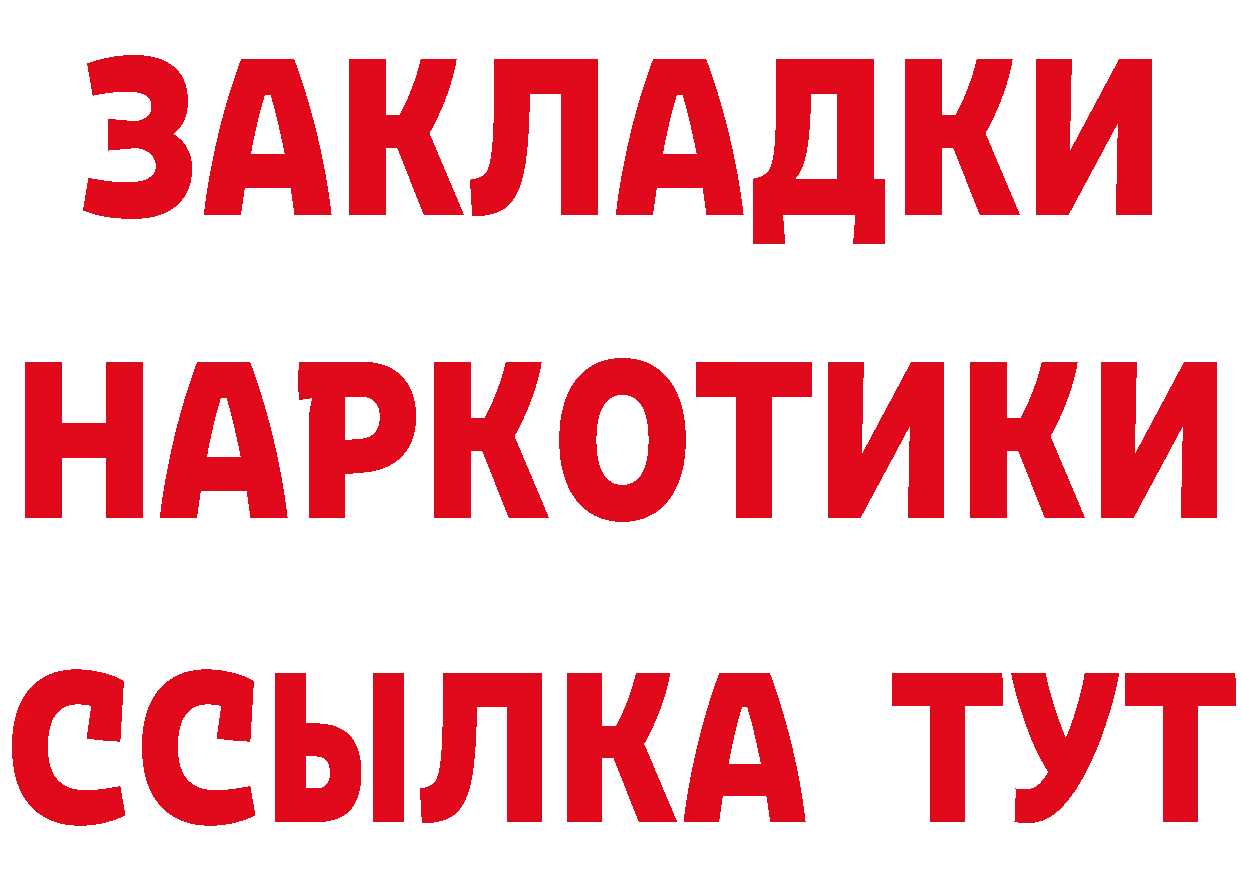 ЗАКЛАДКИ НАРКОТИКИ ССЫЛКА ТУТ